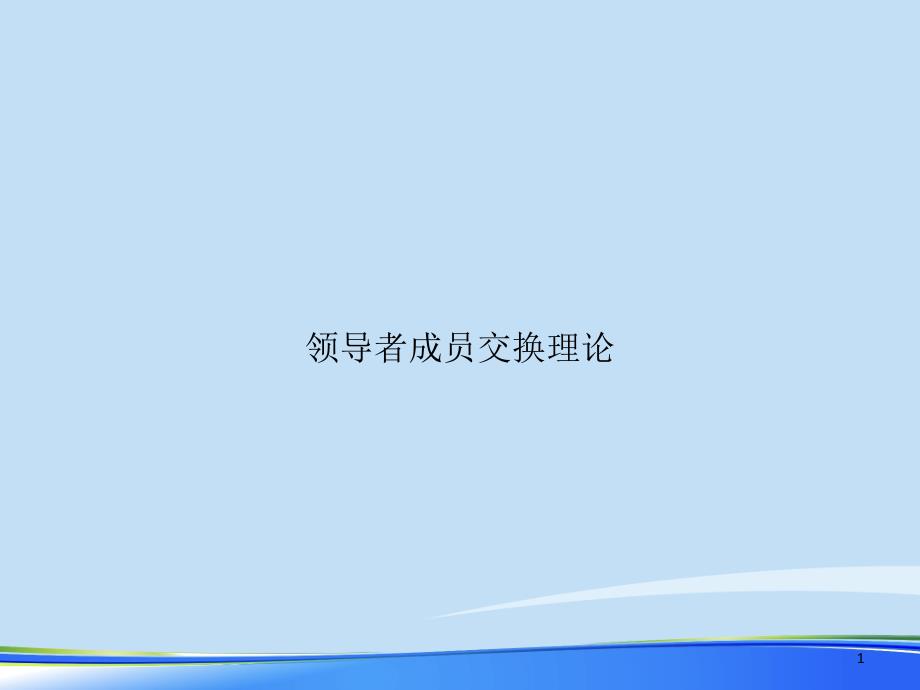 领导者成员交换理论

1